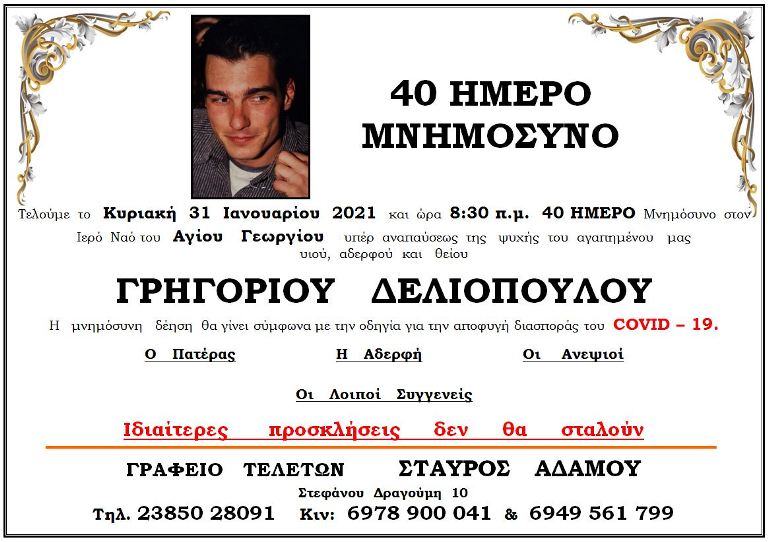 40 ΗΜΕΡΟ
ΜΝΗΜΟΣΥΝΟ

Τελούμε το Κυριακή 31 Ιανουαρίου 2021 και ώρα 8:30 π.μ. 40 ΗΜΕΡΟ Μνημόσυνο στον Ιερό Ναό του Αγίου Γεωργίου υπέρ αναπαύσεως της ψυχής του αγαπημένου μας υιού, αδερφού και θείου

ΓΡΗΓΟΡΙΟΥ ΔΕΛΙΟΠΟΥΛΟΥ

Η μνημόσυνη δέηση θα γίνει σύμφωνα με την οδηγία για την αποφυγή διασποράς του COVID – 19.

Ο Πατέρας

Η Αδερφή

Οι Ανεψιοί

Οι Λοιποί Συγγενείς

Ιδιαίτερες προσκλήσεις δεν θα σταλούν

ΓΡΑΦΕΙΟ ΤΕΛΕΤΩΝ ΣΤΑΥΡΟΣ ΑΔΑΜΟΥ

Στεφάνου Δραγούμη 10

Τηλ. 23850 28091 Κιν: 6978 900 041 & 6949 561 799